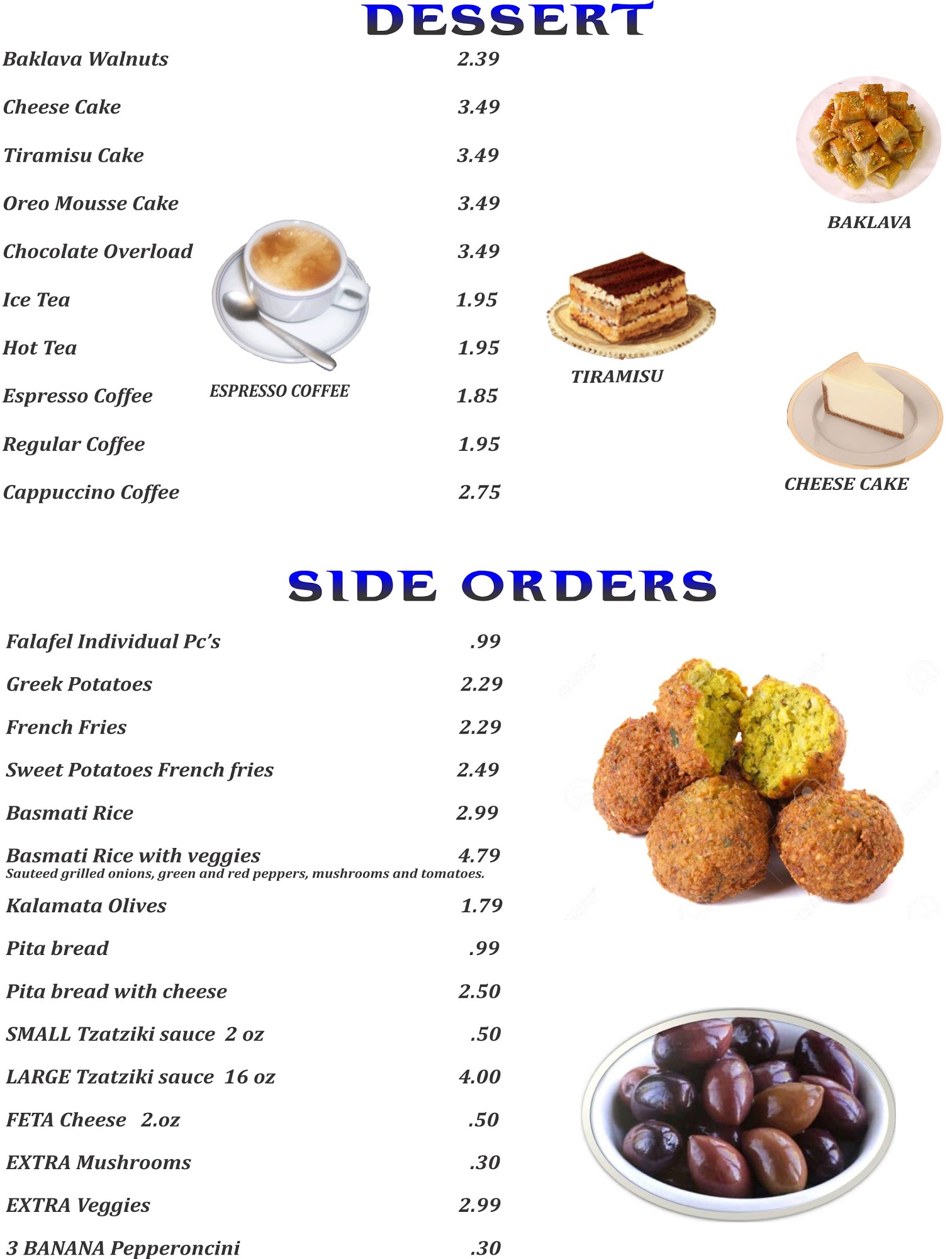 DESSERT

Baklava Walnuts 2.39

Cheese Cake 3.49

Tiramisu Cake 3.49

Oreo Mousse Cake 3.49

Chocolate Overload 3.49

Ice Tea 1.95

Hot Tea 1.95

Espresso Coffee 1.85

Regular Coffee 1.95

Cappuccino Coffee 2.75

ESPRESSO COFFEE

TIRAMISU

BAKLAVA

CHEESE CAKE

SIDE ORDERS

Falafel Individual Pc's .99

Greek Potatoes 2.29

French Fries 2.29

Sweet Potatoes French fries 2.49

Basmati Rice 2.99

Basmati Rice with veggies 4.79
Sauteed grilled onions, green and red peppers, mushrooms and tomatoes.

Kalamata Olives 1.79

Pita bread .99

Pita bread with cheese 2.50

SMALL Tzatziki sauce 2 oz .50

LARGE Tzatziki sauce 16 oz 4.00

FETA Cheese 2.oz .50

EXTRA Mushrooms .30

EXTRA Veggies 2.99

3 BANANA Pepperoncini .30